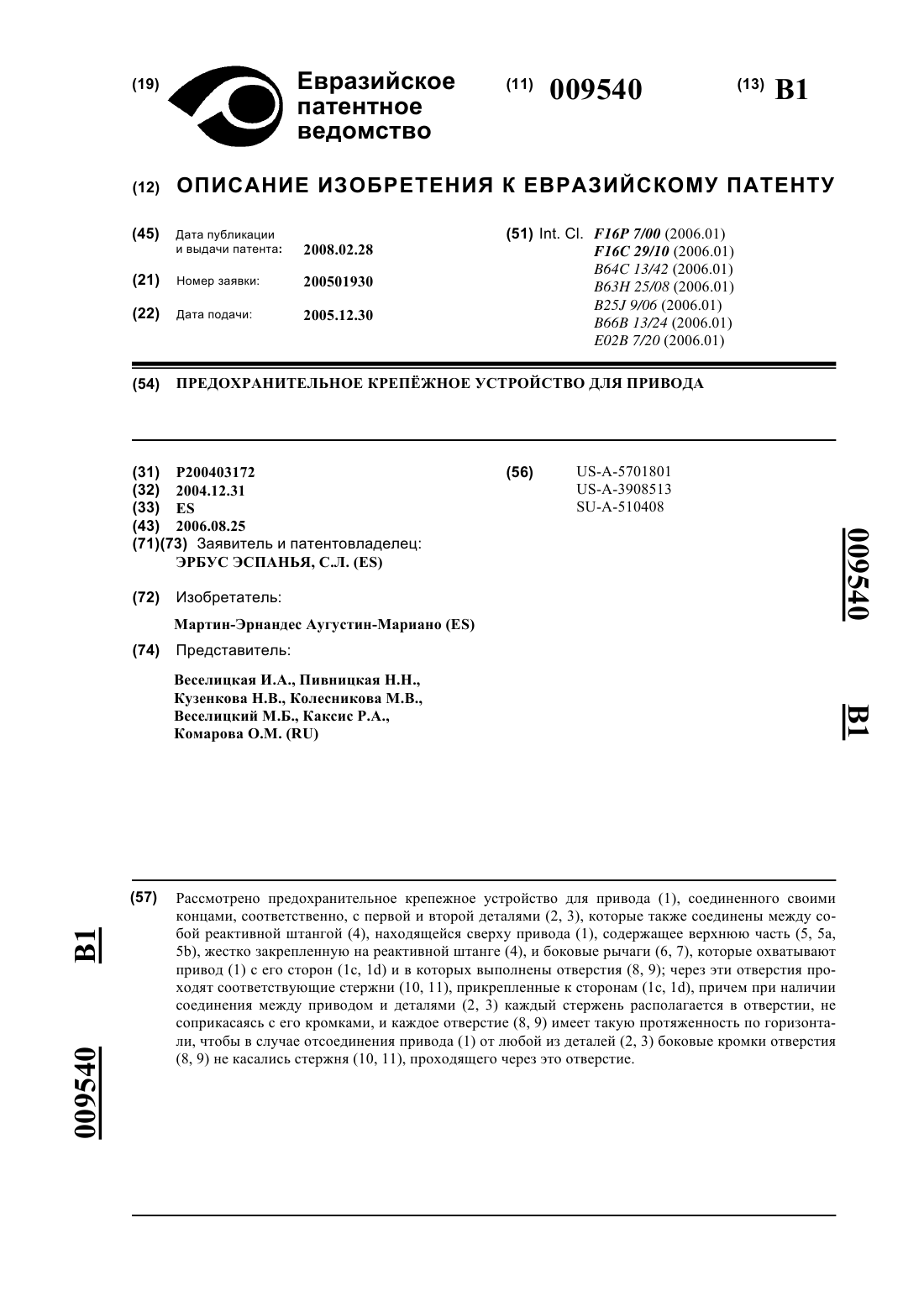 (19) Евразийское патентное ведомство

(11) 009540 (13) B1

(12) ОПИСАНИЕ ИЗОБРЕТЕНИЯ К ЕВРАЗИЙСКОМУ ПАТЕНТУ

(45) Дата публикации и выдачи патента: 2008.02.28

(21) Номер заявки: 200501930

(22) Дата подачи: 2005.12.30

(51) Int. Cl. F16P 7/00 (2006.01)
F16C 29/10 (2006.01)
B64C 13/42 (2006.01)
B63H 25/08 (2006.01)
B25J 9/06 (2006.01)
B66B 13/24 (2006.01)
E02B 7/20 (2006.01)

(54) ПРЕДОХРАНИТЕЛЬНОЕ КРЕПЁЖНОЕ УСТРОЙСТВО ДЛЯ ПРИВОДА

(31) P200403172
(32) 2004.12.31
(33) ES
(43) 2006.08.25
(71)(73) Заявитель и патентовладелец:
ЭРБУС ЭСПАНЬЯ, С.Л. (ES)

(72) Изобретатель:
Мартин-Эрнандес Аугустин-Мариано (ES)

(74) Представитель:
Веселицкая И.А., Пивницкая Н.Н., Кузенкова Н.В., Колесникова М.В., Веселицкий М.Б., Каксис Р.А., Комарова О.М. (RU)

(56) US-A-5701801
US-A-3908513
SU-A-510408

009540 B1

(57) Рассмотрено предохранительное крепежное устройство для привода (1), соединенного своими концами, соответственно, с первой и второй деталями (2, 3), которые также соединены между собой реактивной штангой (4), находящейся сверху привода (1), содержащее верхнюю часть (5, 5a, 5b), жестко закрепленную на реактивной штанге (4), и боковые рычаги (6, 7), которые охватывают привод (1) с его сторон (1c, 1d) и в которых выполнены отверстия (8, 9); через эти отверстия проходят соответствующие стержни (10, 11), прикрепленные к сторонам (1c, 1d), причем при наличии соединения между приводом и деталями (2, 3) каждый стержень располагается в отверстии, не соприкасаясь с его кромками, и каждое отверстие (8, 9) имеет такую протяженность по горизонтали, чтобы в случае отсоединения привода (1) от любой из деталей (2, 3) боковые кромки отверстия (8, 9) не касались стержня (10, 11), проходящего через это отверстие.

B1 009540